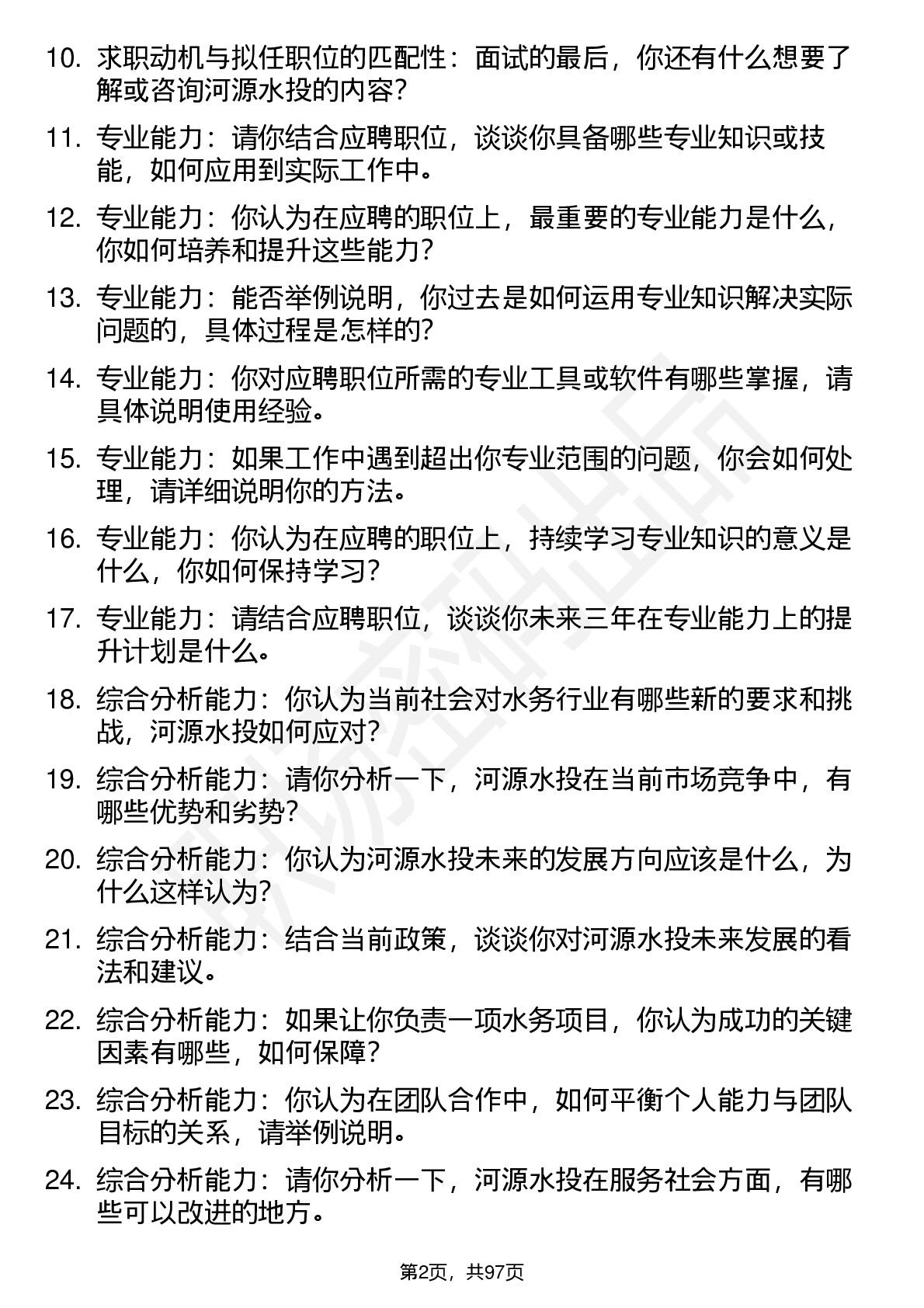 10. 求职动机与拟任职位的匹配性：面试的最后，你还有什么想要了解或咨询河源水投的内容？

11. 专业能力：请你结合应聘职位，谈谈你具备哪些专业知识或技能，如何应用到实际工作中。

12. 专业能力：你认为在应聘的职位上，最重要的专业能力是什么，你如何培养和提升这些能力？

13. 专业能力：能否举例说明，你过去是如何运用专业知识解决实际问题的，具体过程是怎样的？

14. 专业能力：你对应聘职位所需的专业工具或软件有哪些掌握，请具体说明使用经验。

15. 专业能力：如果工作中遇到超出你专业范围的问题，你会如何处理，请详细说明你的方法。

16. 专业能力：你认为在应聘的职位上，持续学习专业知识的意义是什么，你如何保持学习？

17. 专业能力：请结合应聘职位，谈谈你未来三年在专业能力上的提升计划是什么。

18. 综合分析能力：你认为当前社会对水务行业有哪些新的要求和挑战，河源水投如何应对？

19. 综合分析能力：请你分析一下，河源水投在当前市场竞争中，有哪些优势和劣势？

20. 综合分析能力：你认为河源水投未来的发展方向应该是什么，为什么这样认为？

21. 综合分析能力：结合当前政策，谈谈你对河源水投未来发展的看法和建议。

22. 综合分析能力：如果让你负责一项水务项目，你认为成功的关键因素有哪些，如何保障？

23. 综合分析能力：你认为在团队合作中，如何平衡个人能力与团队目标的关系，请举例说明。

24. 综合分析能力：请你分析一下，河源水投在服务社会方面，有哪些可以改进的地方。

第2页，共97页